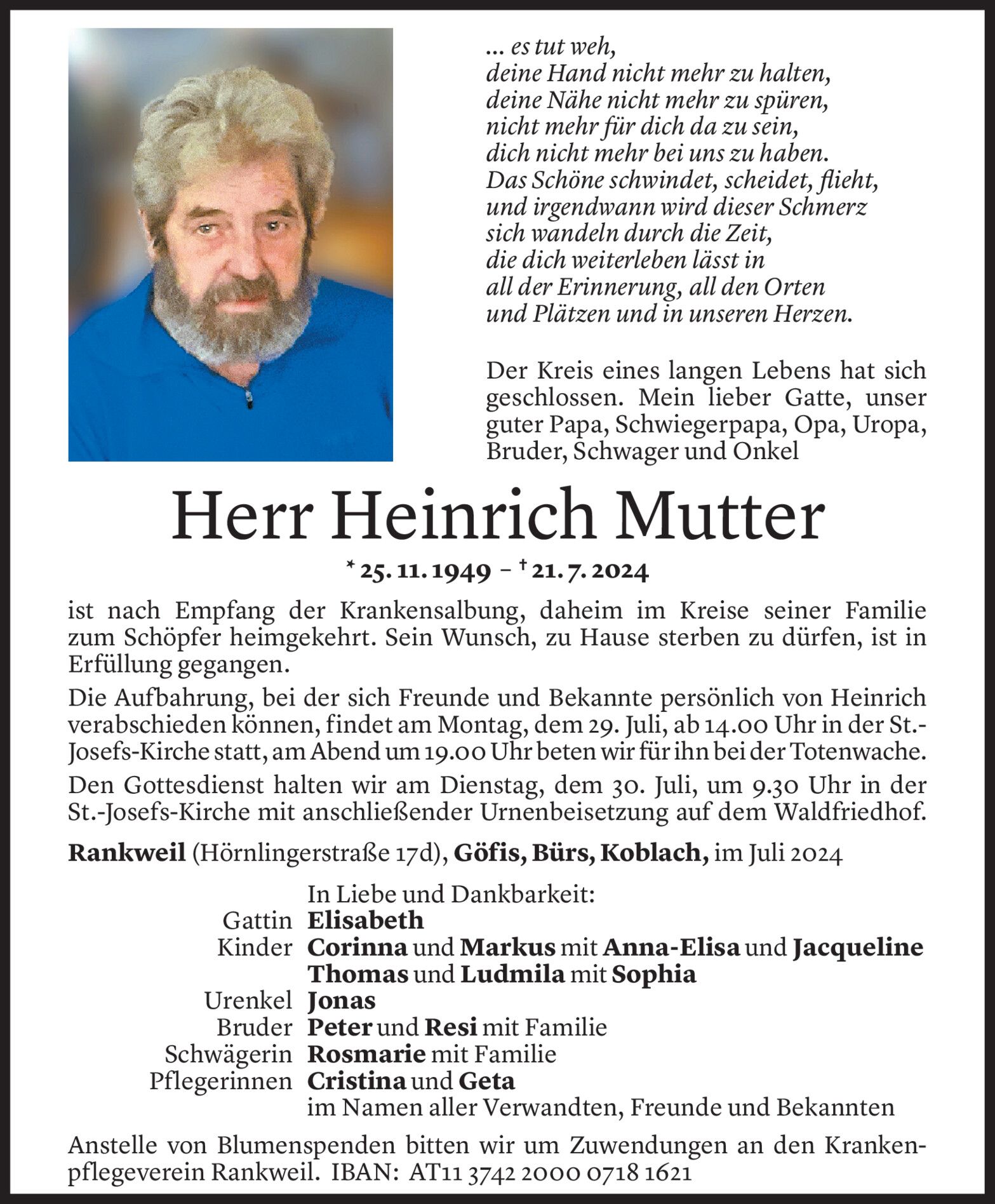 ... es tut weh,
deine Hand nicht mehr zu halten,
deine Nähe nicht mehr zu spüren,
nicht mehr für dich da zu sein,
dich nicht mehr bei uns zu haben.
Das Schöne schwindet, scheidet, flieht,
und irgendwann wird dieser Schmerz
sich wandeln durch die Zeit,
die dich weiterleben lässt in
all der Erinnerung, all den Orten
und Plätzen und in unseren Herzen.

Der Kreis eines langen Lebens hat sich geschlossen. Mein lieber Gatte, unser guter Papa, Schwiegerpapa, Opa, Uropa, Bruder, Schwager und Onkel

Herr Heinrich Mutter

* 25. 11. 1949 – † 21. 7. 2024

ist nach Empfang der Krankensalbung, daheim im Kreise seiner Familie zum Schöpfer heimgekehrt. Sein Wunsch, zu Hause sterben zu dürfen, ist in Erfüllung gegangen.

Die Aufbahrung, bei der sich Freunde und Bekannte persönlich von Heinrich verabschieden können, findet am Montag, dem 29. Juli, ab 14.00 Uhr in der St.-Josefs-Kirche statt, am Abend um 19.00 Uhr beten wir für ihn bei der Totenwache.

Den Gottesdienst halten wir am Dienstag, dem 30. Juli, um 9.30 Uhr in der St.-Josefs-Kirche mit anschließender Urnenbeisetzung auf dem Waldfriedhof.

Rankweil (Hörnlingerstraße 17d), Göfis, Bürs, Koblach, im Juli 2024

In Liebe und Dankbarkeit:
Gattin Elisabeth
Kinder Corinna und Markus mit Anna-Elisa und Jacqueline
Thomas und Ludmila mit Sophia
Urenkel Jonas
Bruder Peter und Resi mit Familie
Schwägerin Rosmarie mit Familie
Pflegerinnen Cristina und Geta
im Namen aller Verwandten, Freunde und Bekannten

Anstelle von Blumenspenden bitten wir um Zuwendungen an den Krankenpflegeverein Rankweil. IBAN: AT11 3742 2000 0718 1621